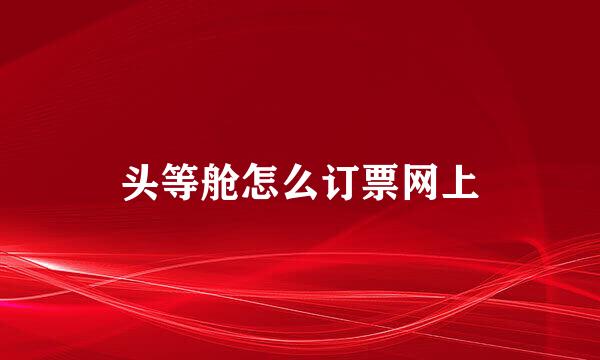 头等舱怎么订票网上